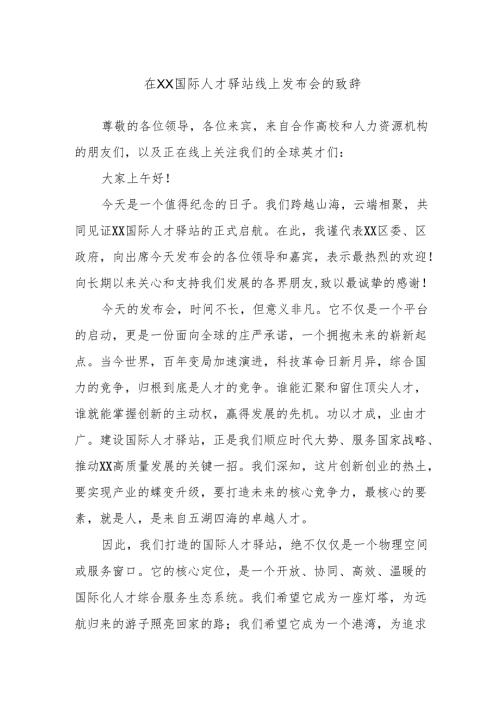 在XX国际人才驿站线上发布会的致辞

尊敬的各位领导，各位来宾，来自合作高校和人力资源机构的朋友们，以及正在线上关注我们的全球英才们：

大家上午好！

今天是一个值得纪念的日子。我们跨越山海，云端相聚，共同见证XX国际人才驿站的正式启航。在此，我谨代表XX区委、区政府，向出席今天发布会的各位领导和嘉宾，表示最热烈的欢迎！向长期以来关心和支持我们发展的各界朋友，致以最诚挚的感谢！

今天的发布会，时间不长，但意义非凡。它不仅是一个平台的启动，更是一份面向全球的庄严承诺，一个拥抱未来的崭新起点。当今世界，百年变局加速演进，科技革命日新月异，综合国力的竞争，归根到底是人才的竞争。谁能汇聚和留住顶尖人才，谁就能掌握创新的主动权，赢得发展的先机。功以才成，业由才广。建设国际人才驿站，正是我们顺应时代大势、服务国家战略、推动XX高质量发展的关键一招。我们深知，这片创新创业的热土，要实现产业的蝶变升级，要打造未来的核心竞争力，最核心的要素，就是人，是来自五湖四海的卓越人才。

因此，我们打造的国际人才驿站，绝不仅仅是一个物理空间或服务窗口。它的核心定位，是一个开放、协同、高效、温暖的国际化人才综合服务生态系统。我们希望它成为一座灯塔，为远航归来的游子照亮回家的路；我们希望它成为一个港湾，为追求